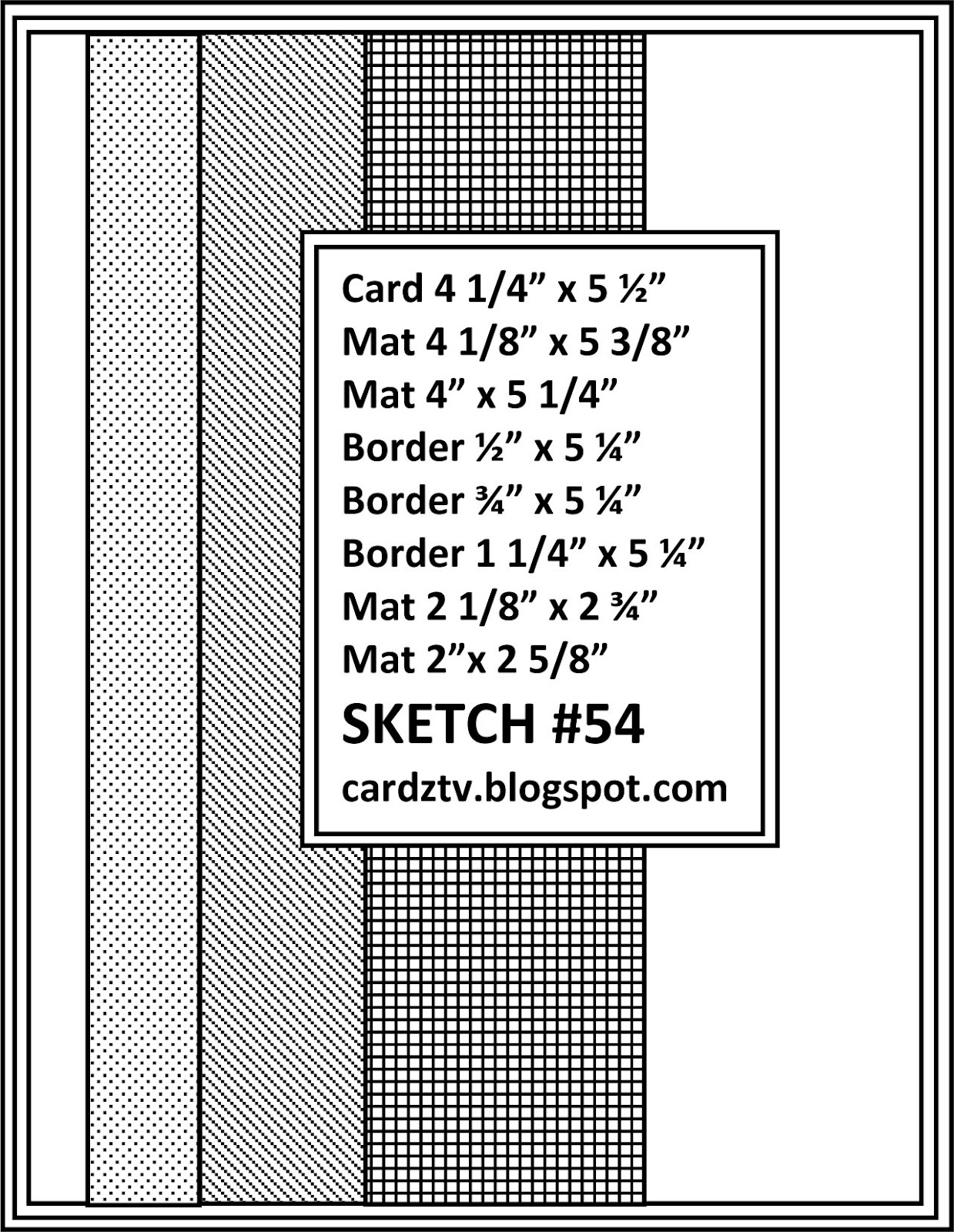 Card 4 1/4” x 5 ½”
Mat 4 1/8” x 5 3/8”
Mat 4” x 5 1/4”
Border ½” x 5 ¼”
Border ¾” x 5 ¼”
Border 1 1/4” x 5 ¼”
Mat 2 1/8” x 2 ¾”
Mat 2”x 2 5/8”
SKETCH #54
cardztv.blogspot.com